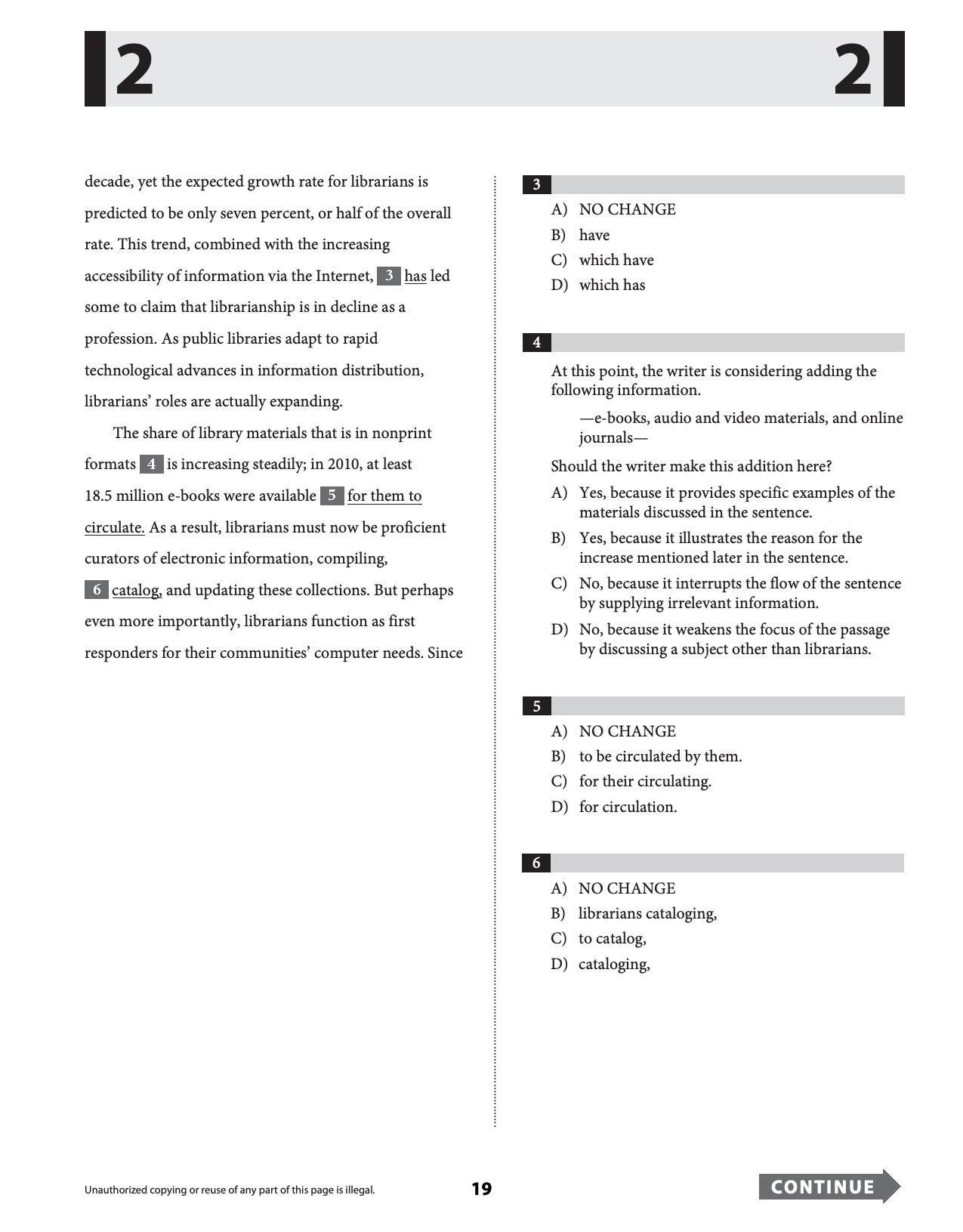 2 2

decade, yet the expected growth rate for librarians is predicted to be only seven percent, or half of the overall rate. This trend, combined with the increasing accessibility of information via the Internet, 3 has led some to claim that librarianship is in decline as a profession. As public libraries adapt to rapid technological advances in information distribution, librarians' roles are actually expanding.

The share of library materials that is in nonprint formats 4 is increasing steadily; in 2010, at least 18.5 million e-books were available 5 for them to circulate. As a result, librarians must now be proficient curators of electronic information, compiling, 6 catalog, and updating these collections. But perhaps even more importantly, librarians function as first responders for their communities' computer needs. Since

3

A) NO CHANGE
B) have
C) which have
D) which has

4

At this point, the writer is considering adding the following information.

—e-books, audio and video materials, and online journals—

Should the writer make this addition here?

A) Yes, because it provides specific examples of the materials discussed in the sentence.
B) Yes, because it illustrates the reason for the increase mentioned later in the sentence.
C) No, because it interrupts the flow of the sentence by supplying irrelevant information.
D) No, because it weakens the focus of the passage by discussing a subject other than librarians.

5

A) NO CHANGE
B) to be circulated by them.
C) for their circulating.
D) for circulation.

6

A) NO CHANGE
B) librarians cataloging,
C) to catalog,
D) cataloging,

Unauthorized copying or reuse of any part of this page is illegal.

19

CONTINUE